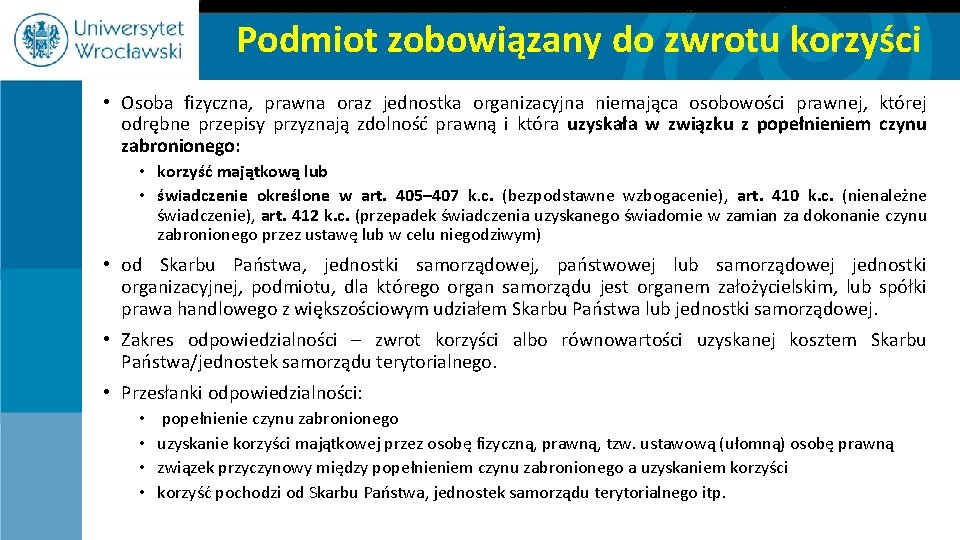 Uniwersytet Wrocławski

Podmiot zobowiązany do zwrotu korzyści

• Osoba fizyczna, prawna oraz jednostka organizacyjna niemająca osobowości prawnej, której odrębne przepisy przyznają zdolność prawną i która uzyskała w związku z popełnieniem czynu zabronionego:

• korzyść majątkową lub
• świadczenie określone w art. 405–407 k.c. (bezpodstawne wzbogacenie), art. 410 k.c. (nienależne świadczenie), art. 412 k.c. (przepadek świadczenia uzyskanego świadomie w zamian za dokonanie czynu zabronionego przez ustawę lub w celu niegodziwym)

• od Skarbu Państwa, jednostki samorządowej, państwowej lub samorządowej jednostki organizacyjnej, podmiotu, dla którego organ samorządu jest organem założycielskim, lub spółki prawa handlowego z większościowym udziałem Skarbu Państwa lub jednostki samorządowej.

• Zakres odpowiedzialności – zwrot korzyści albo równowartości uzyskanej kosztem Skarbu Państwa/jednostek samorządu terytorialnego.

• Przesłanki odpowiedzialności:

• popełnienie czynu zabronionego
• uzyskanie korzyści majątkowej przez osobę fizyczną, prawną, tzw. ustawową (ułomną) osobę prawną
• związek przyczynowy między popełnieniem czynu zabronionego a uzyskaniem korzyści
• korzyść pochodzi od Skarbu Państwa, jednostek samorządu terytorialnego itp.